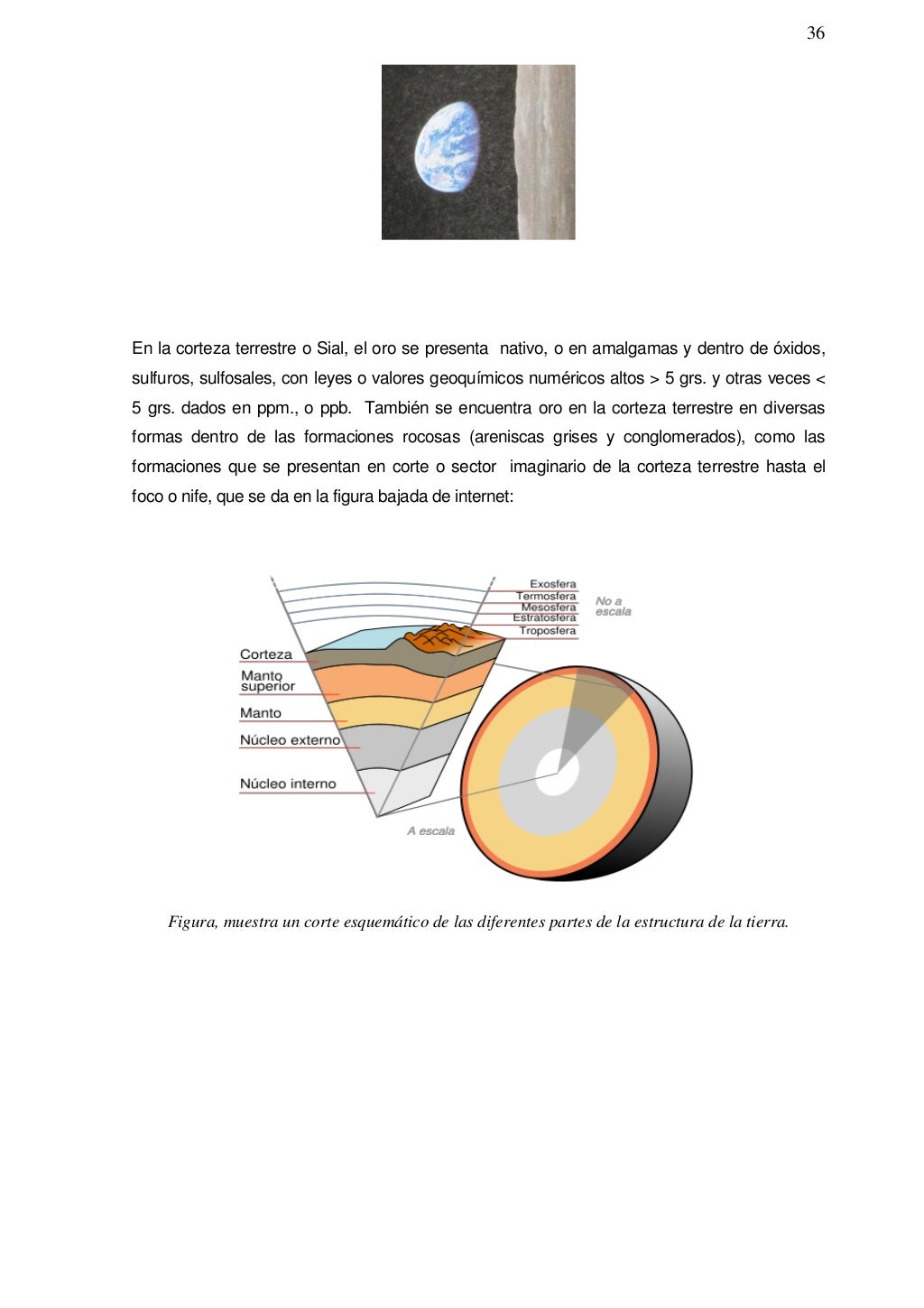 36

En la corteza terrestre o Sial, el oro se presenta nativo, o en amalgamas y dentro de óxidos, sulfuros, sulfosales, con leyes o valores geoquímicos numéricos altos > 5 grs. y otras veces < 5 grs. dados en ppm., o ppb. También se encuentra oro en la corteza terrestre en diversas formas dentro de las formaciones rocosas (areniscas grises y conglomerados), como las formaciones que se presentan en corte o sector imaginario de la corteza terrestre hasta el foco o nife, que se da en la figura bajada de internet:

Exosfera
Termosfera
Mesosfera
Estratosfera
Troposfera
No a escala
Corteza
Manto superior
Manto
Núcleo externo
Núcleo interno
A escala

Figura, muestra un corte esquemático de las diferentes partes de la estructura de la tierra.